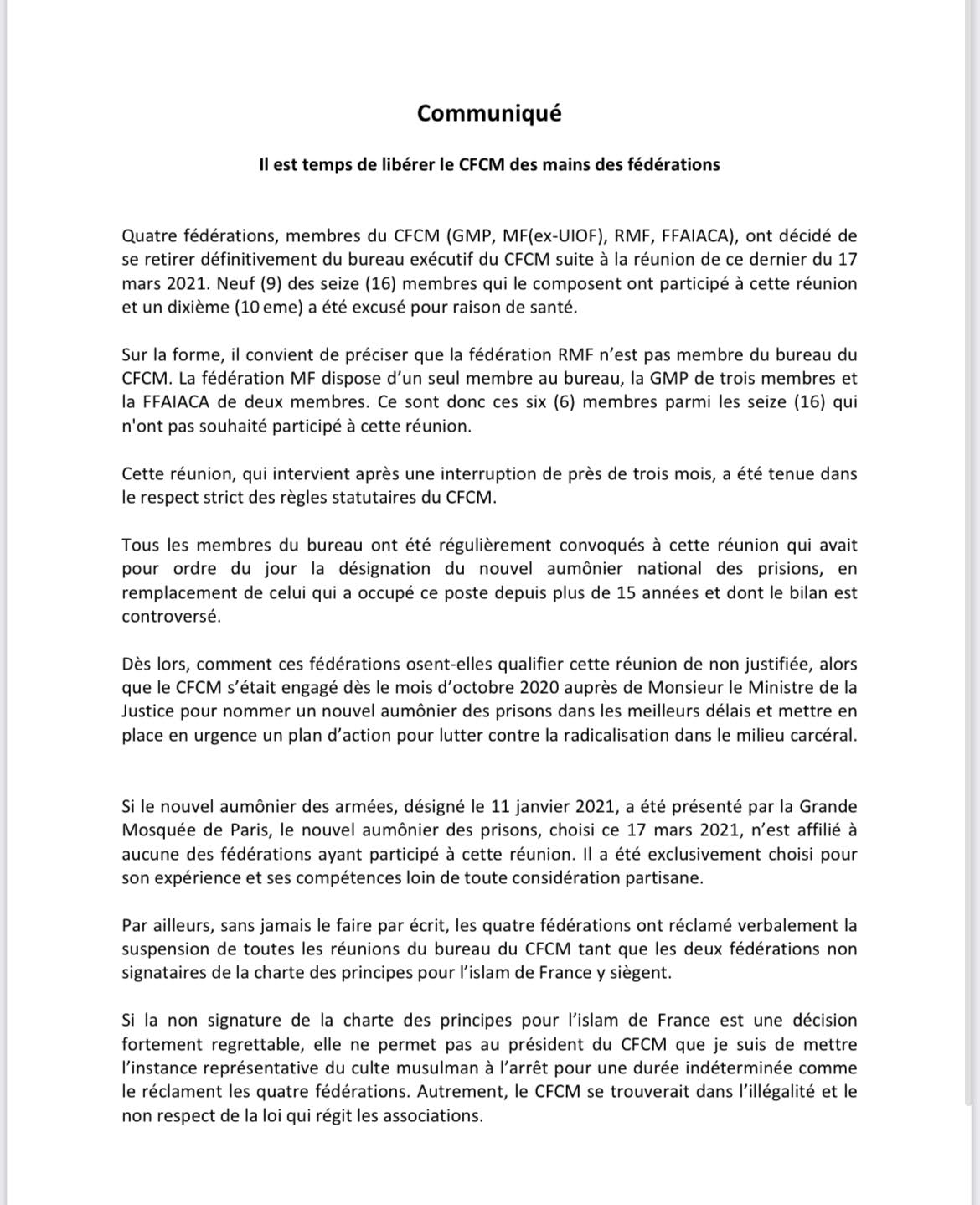 Communiqué

Il est temps de libérer le CFCM des mains des fédérations

Quatre fédérations, membres du CFCM (GMP, MF(ex-UIOF), RMF, FFAIACA), ont décidé de se retirer définitivement du bureau exécutif du CFCM suite à la réunion de ce dernier du 17 mars 2021. Neuf (9) des seize (16) membres qui le composent ont participé à cette réunion et un dixième (10 eme) a été excusé pour raison de santé.

Sur la forme, il convient de préciser que la fédération RMF n'est pas membre du bureau du CFCM. La fédération MF dispose d'un seul membre au bureau, la GMP de trois membres et la FFAIACA de deux membres. Ce sont donc ces six (6) membres parmi les seize (16) qui n'ont pas souhaité participé à cette réunion.

Cette réunion, qui intervient après une interruption de près de trois mois, a été tenue dans le respect strict des règles statutaires du CFCM.

Tous les membres du bureau ont été régulièrement convoqués à cette réunion qui avait pour ordre du jour la désignation du nouvel aumônier national des prisions, en remplacement de celui qui a occupé ce poste depuis plus de 15 années et dont le bilan est controversé.

Dès lors, comment ces fédérations osent-elles qualifier cette réunion de non justifiée, alors que le CFCM s'était engagé dès le mois d'octobre 2020 auprès de Monsieur le Ministre de la Justice pour nommer un nouvel aumônier des prisons dans les meilleurs délais et mettre en place en urgence un plan d'action pour lutter contre la radicalisation dans le milieu carcéral.

Si le nouvel aumônier des armées, désigné le 11 janvier 2021, a été présenté par la Grande Mosquée de Paris, le nouvel aumônier des prisons, choisi ce 17 mars 2021, n'est affilié à aucune des fédérations ayant participé à cette réunion. Il a été exclusivement choisi pour son expérience et ses compétences loin de toute considération partisane.

Par ailleurs, sans jamais le faire par écrit, les quatre fédérations ont réclamé verbalement la suspension de toutes les réunions du bureau du CFCM tant que les deux fédérations non signataires de la charte des principes pour l'islam de France y siègent.

Si la non signature de la charte des principes pour l'islam de France est une décision fortement regrettable, elle ne permet pas au président du CFCM que je suis de mettre l'instance représentative du culte musulman à l'arrêt pour une durée indéterminée comme le réclament les quatre fédérations. Autrement, le CFCM se trouverait dans l'illégalité et le non respect de la loi qui régit les associations.